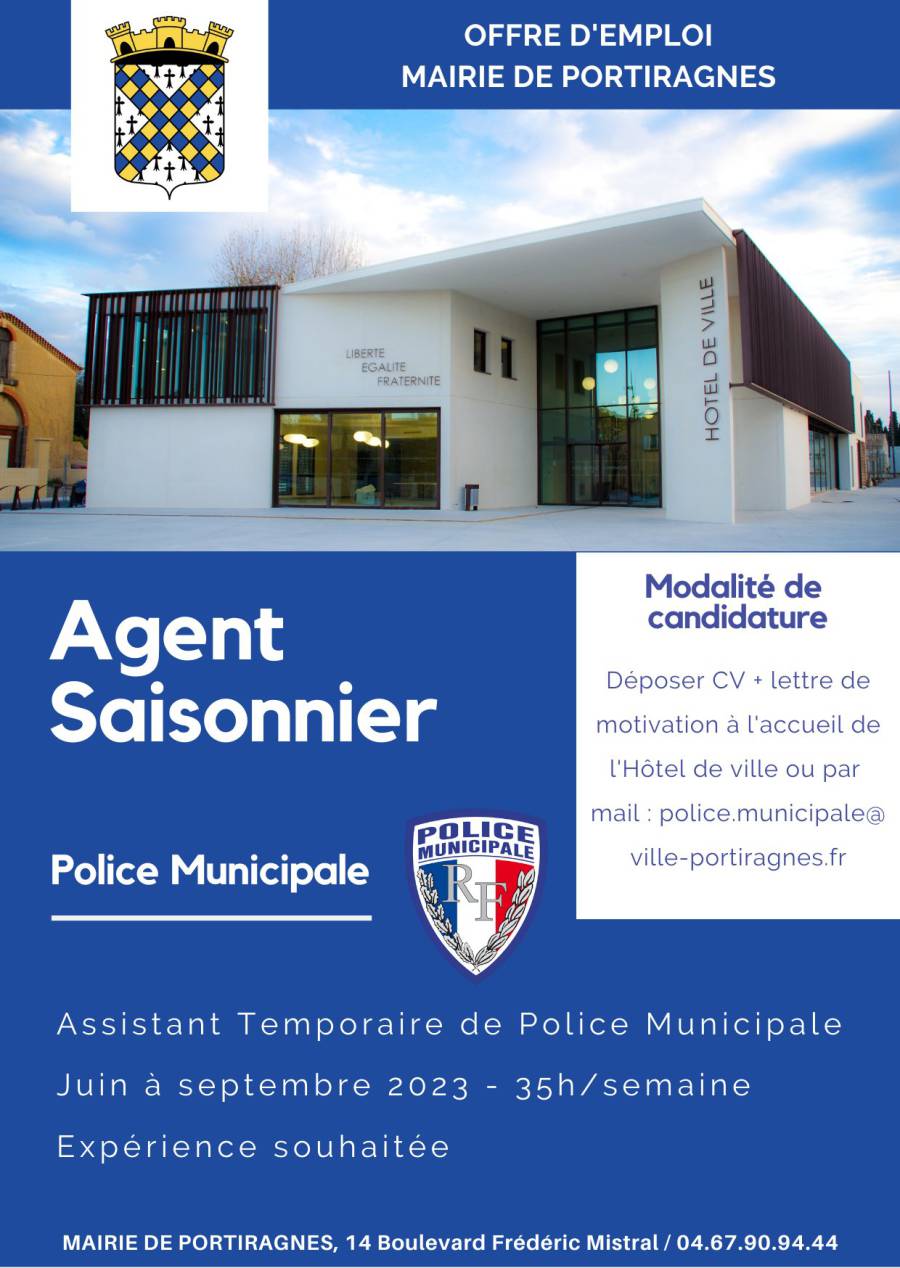 OFFRE D'EMPLOI
MAIRIE DE PORTIRAGNES

LIBERTE
EGALITE
FRATERNITE

HOTEL DE VILLE

Agent Saisonnier

Police Municipale

POLICE MUNICIPALE
RF

Modalité de candidature

Déposer CV + lettre de motivation à l'accueil de l'Hôtel de ville ou par mail : police.municipale@ville-portiragnes.fr

Assistant Temporaire de Police Municipale

Juin à septembre 2023 - 35h/semaine

Expérience souhaitée

MAIRIE DE PORTIRAGNES, 14 Boulevard Frédéric Mistral / 04.67.90.94.44